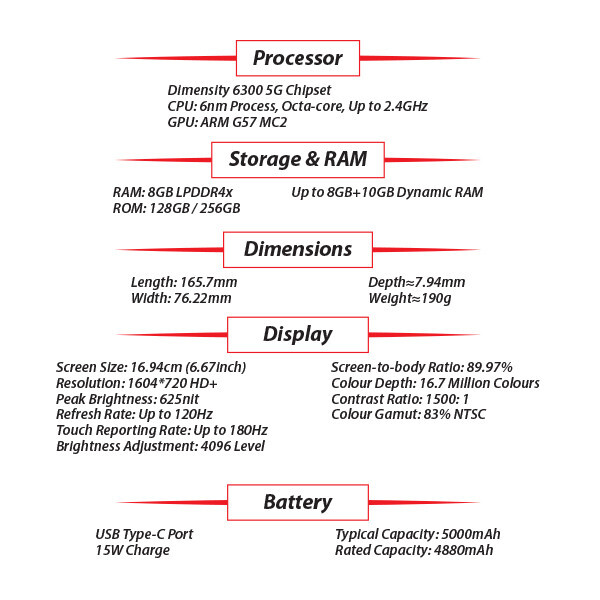 Processor

Dimensity 6300 5G Chipset
CPU: 6nm Process, Octa-core, Up to 2.4GHz
GPU: ARM G57 MC2

Storage & RAM

RAM: 8GB LPDDR4x
ROM: 128GB / 256GB

Up to 8GB+10GB Dynamic RAM

Dimensions

Length: 165.7mm
Width: 76.22mm

Depth≈7.94mm
Weight≈190g

Display

Screen Size: 16.94cm (6.67inch)
Resolution: 1604*720 HD+
Peak Brightness: 625nit
Refresh Rate: Up to 120Hz
Touch Reporting Rate: Up to 180Hz
Brightness Adjustment: 4096 Level

Screen-to-body Ratio: 89.97%
Colour Depth: 16.7 Million Colours
Contrast Ratio: 1500: 1
Colour Gamut: 83% NTSC

Battery

USB Type-C Port
15W Charge

Typical Capacity: 5000mAh
Rated Capacity: 4880mAh